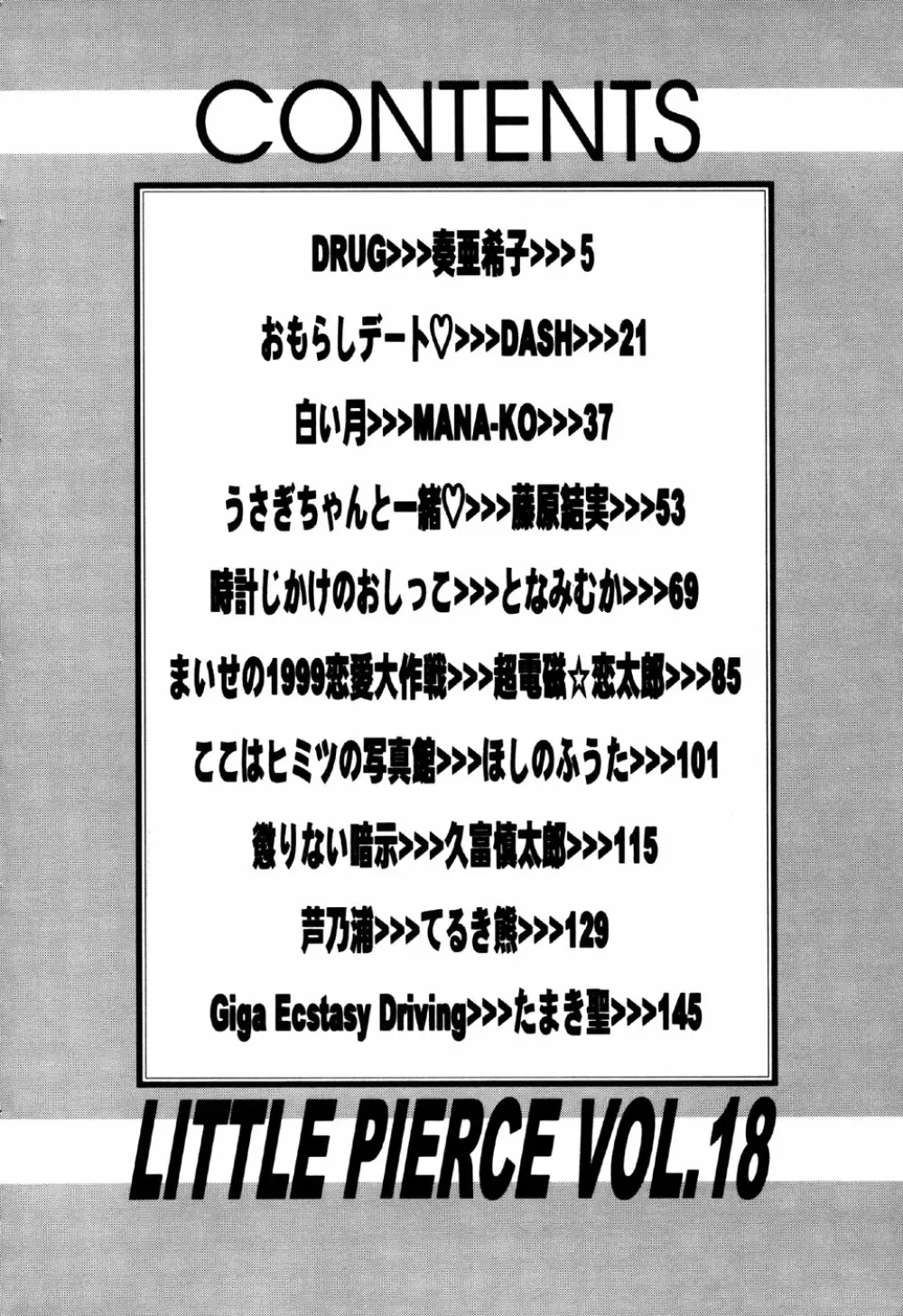 CONTENTS

DRUG>>>奏亜希子>>>5

おもらしデート♡>>>DASH>>>21

白い月>>>MANA-KO>>>37

うさぎちゃんと一緒♡>>>藤原結実>>>53

時計じかけのおしっこ>>>となみむか>>>69

まいせの1999恋愛大作戦>>>超電磁☆恋太郎>>>85

ここはヒミツの写真館>>>ほしのふうた>>>101

懲りない暗示>>>久富槙太郎>>>115

芦乃浦>>>てるき熊>>>129

Giga Ecstasy Driving>>>たまき聖>>>145

LITTLE PIERCE VOL.18